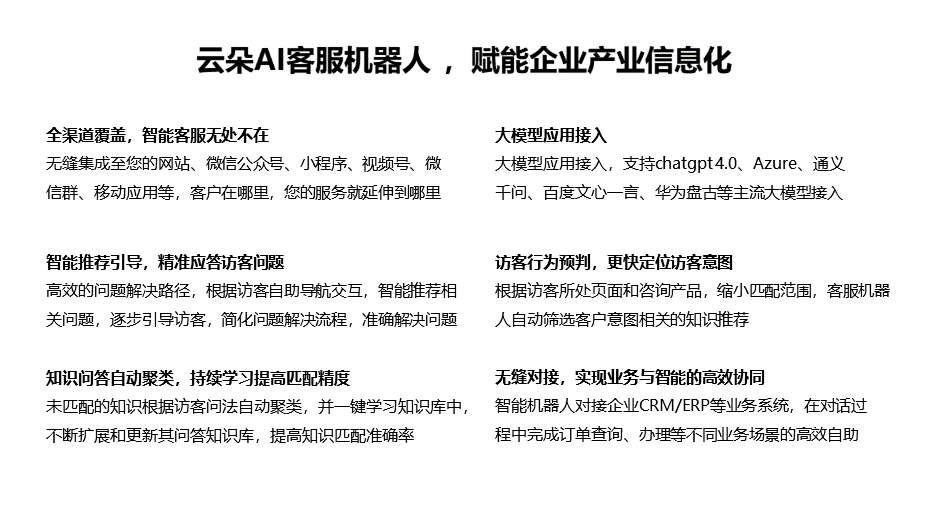 云朵AI客服机器人 ， 赋能企业产业信息化

全渠道覆盖，智能客服无处不在
无缝集成至您的网站、微信公众号、小程序、视频号、微信群、移动应用等，客户在哪里，您的服务就延伸到哪里

智能推荐引导，精准应答访客问题
高效的问题解决路径，根据访客自助导航交互，智能推荐相关问题，逐步引导访客，简化问题解决流程，准确解决问题

知识问答自动聚类，持续学习提高匹配精度
未匹配的知识根据访客问法自动聚类，并一键学习知识库中，不断扩展和更新其问答知识库，提高知识匹配准确率

大模型应用接入
大模型应用接入，支持chatgpt 4.0、Azure、通义千问、百度文心一言、华为盘古等主流大模型接入

访客行为预判，更快定位访客意图
根据访客所处页面和咨询产品，缩小匹配范围，客服机器人自动筛选客户意图相关的知识推荐

无缝对接，实现业务与智能的高效协同
智能机器人对接企业CRM/ERP等业务系统，在对话过程中完成订单查询、办理等不同业务场景的高效自助